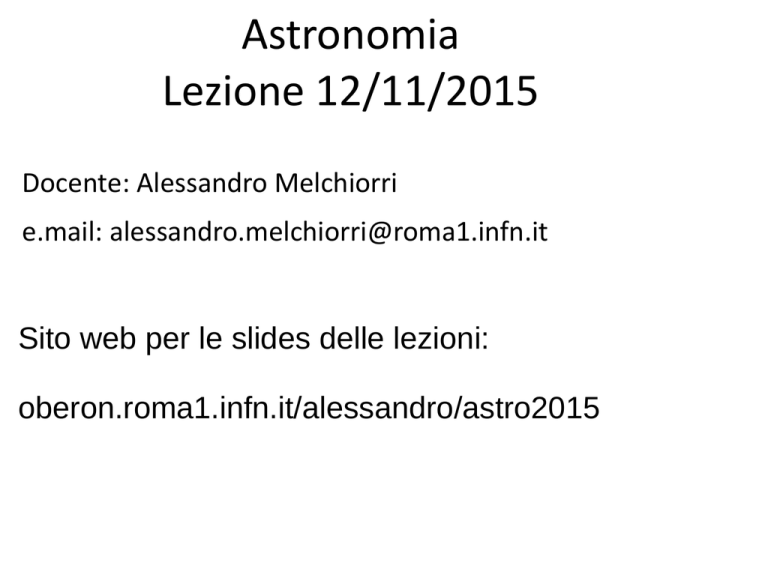 Astronomia
Lezione 12/11/2015

Docente: Alessandro Melchiorri

e.mail: alessandro.melchiorri@roma1.infn.it

Sito web per le slides delle lezioni:

oberon.roma1.infn.it/alessandro/astro2015